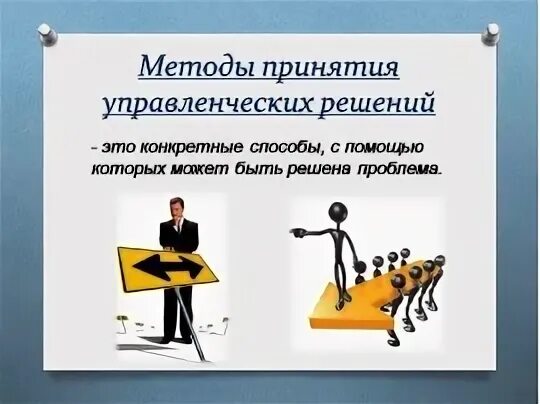 Методы принятия управленческих решений

- это конкретные способы, с помощью которых может быть решена проблема.